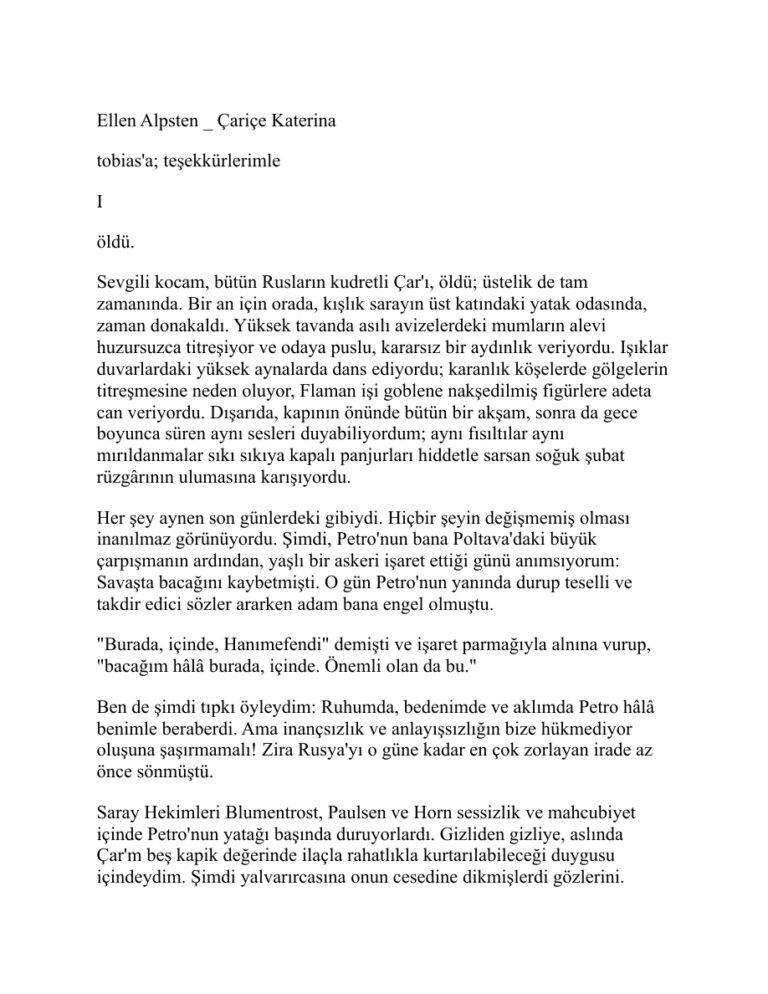 Ellen Alpsten _ Çariçe Katerina

tobias'a; teşekkürlerimle

I

öldü.

Sevgili kocam, bütün Rusların kudretli Çar'ı, öldü; üstelik de tam zamanında. Bir an için orada, kışlık sarayın üst katındaki yatak odasında, zaman donakaldı. Yüksek tavanda asılı avizelerdeki mumların alevi huzursuzca titreşiyor ve odaya puslu, kararsız bir aydınlık veriyordu. Işıklar duvarlardaki yüksek aynalarda dans ediyordu; karanlık köşelerde gölgelerin titreşmesine neden oluyor, Flaman işi goblene nakşedilmiş figürlere adeta can veriyordu. Dışarıda, kapının önünde bütün bir akşam, sonra da gece boyunca süren aynı sesleri duyabiliyordum; aynı fısıltılar aynı mırıldanmalar sıkı sıkıya kapalı panjurları hiddetle sarsan soğuk şubat rüzgârının ulumasına karışıyordu.

Her şey aynen son günlerdeki gibiydi. Hiçbir şeyin değişmemiş olması inanılmaz görünüyordu. Şimdi, Petro'nun bana Poltava'daki büyük çarpışmanın ardından, yaşlı bir askeri işaret ettiği günü anımsıyorum: Savaşta bacağını kaybetmişti. O gün Petro'nun yanında durup teselli ve takdir edici sözler ararken adam bana engel olmuştu.

"Burada, içinde, Hanımefendi" demişti ve işaret parmağıyla alnına vurup, "bacağım hâlâ burada, içinde. Önemli olan da bu."

Ben de şimdi tıpkı öyleydim: Ruhumda, bedenimde ve aklımda Petro hâlâ benimle beraberdi. Ama inançsızlık ve anlayışsızlığın bize hükmediyor oluşuna şaşırmamalı! Zira Rusya'yı o güne kadar en çok zorlayan irade az önce sönmüştü.

Saray Hekimleri Blumentrost, Paulsen ve Horn sessizlik ve mahcubiyet içinde Petro'nun yatağı başında duruyorlardı. Gizliden gizliye, aslında Çar'm beş kapik değerinde ilaçla rahatlıkla kurtarılabileceği duygusu içindeydim. Şimdi yalvarırcasına onun cesedine dikmişlerdi gözlerini.